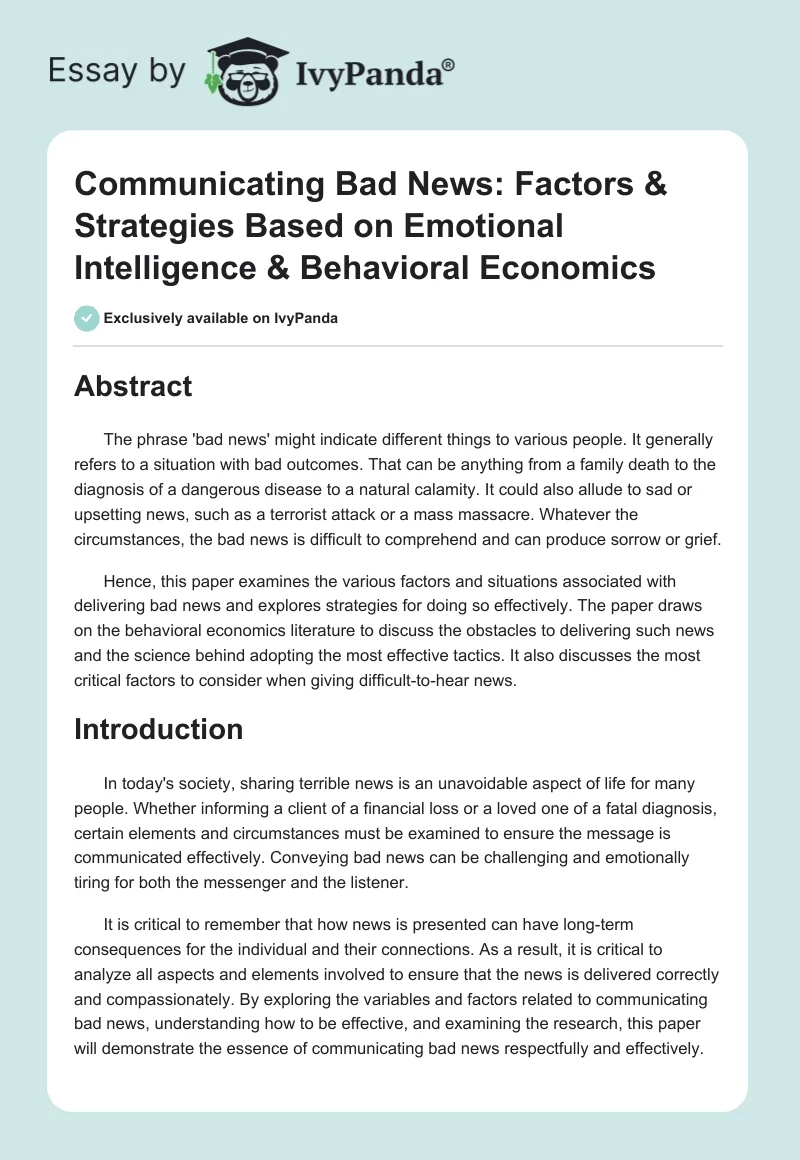 Essay by IvyPanda®

Communicating Bad News: Factors & Strategies Based on Emotional Intelligence & Behavioral Economics

Exclusively available on IvyPanda

Abstract

The phrase 'bad news' might indicate different things to various people. It generally refers to a situation with bad outcomes. That can be anything from a family death to the diagnosis of a dangerous disease to a natural calamity. It could also allude to sad or upsetting news, such as a terrorist attack or a mass massacre. Whatever the circumstances, the bad news is difficult to comprehend and can produce sorrow or grief.

Hence, this paper examines the various factors and situations associated with delivering bad news and explores strategies for doing so effectively. The paper draws on the behavioral economics literature to discuss the obstacles to delivering such news and the science behind adopting the most effective tactics. It also discusses the most critical factors to consider when giving difficult-to-hear news.

Introduction

In today's society, sharing terrible news is an unavoidable aspect of life for many people. Whether informing a client of a financial loss or a loved one of a fatal diagnosis, certain elements and circumstances must be examined to ensure the message is communicated effectively. Conveying bad news can be challenging and emotionally tiring for both the messenger and the listener.

It is critical to remember that how news is presented can have long-term consequences for the individual and their connections. As a result, it is critical to analyze all aspects and elements involved to ensure that the news is delivered correctly and compassionately. By exploring the variables and factors related to communicating bad news, understanding how to be effective, and examining the research, this paper will demonstrate the essence of communicating bad news respectfully and effectively.